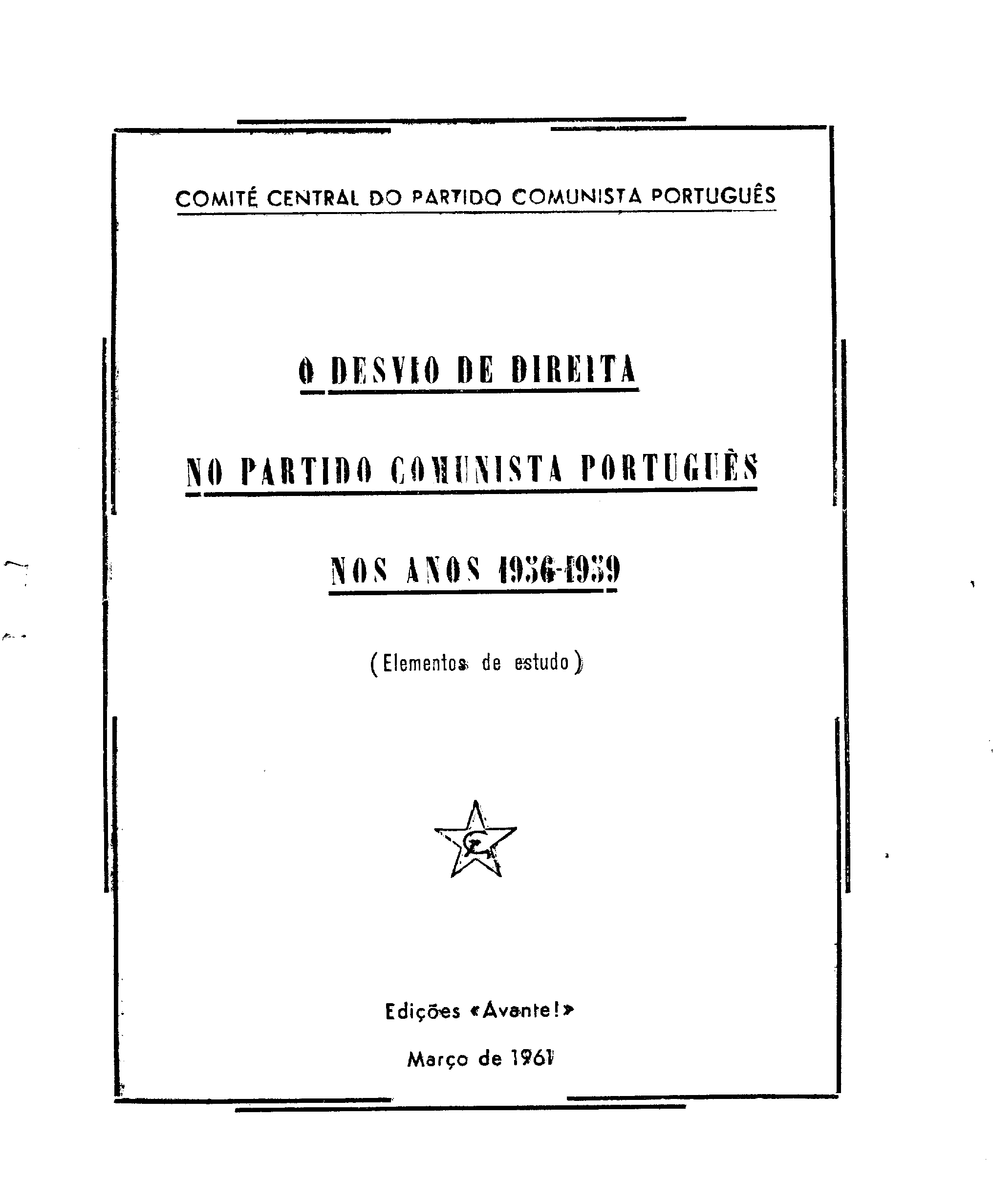 COMITÉ CENTRAL DO PARTIDO COMUNISTA PORTUGUÊS

O DESVIO DE DIREITA

NO PARTIDO COMUNISTA PORTUGUÊS

NOS ANOS 1936-1939

(Elementos de estudo)

Edições «Avante!»

Março de 1961